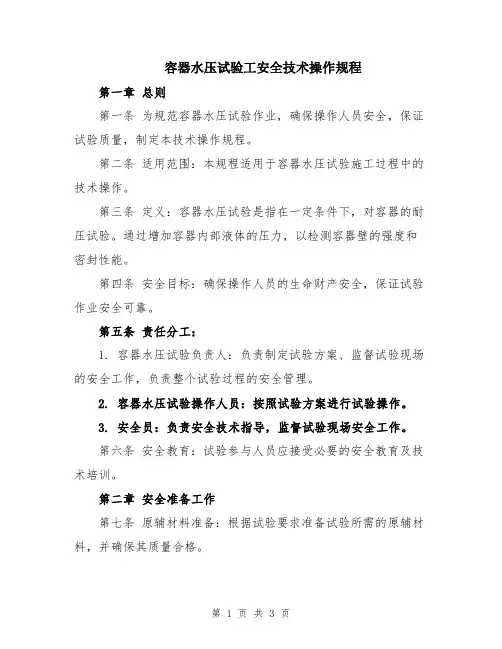 容器水压试验工安全技术操作规程

第一章 总则

第一条 为规范容器水压试验作业，确保操作人员安全，保证试验质量，制定本技术操作规程。

第二条 适用范围：本规程适用于容器水压试验施工过程中的技术操作。

第三条 定义：容器水压试验是指在一定条件下，对容器的耐压试验。通过增加容器内部液体的压力，以检测容器壁的强度和密封性能。

第四条 安全目标：确保操作人员的生命财产安全，保证试验作业安全可靠。

第五条 责任分工：

1. 容器水压试验负责人：负责制定试验方案、监督试验现场的安全工作，负责整个试验过程的安全管理。

2. 容器水压试验操作人员：按照试验方案进行试验操作。

3. 安全员：负责安全技术指导，监督试验现场安全工作。

第六条 安全教育：试验参与人员应接受必要的安全教育及技术培训。

第二章 安全准备工作

第七条 原辅材料准备：根据试验要求准备试验所需的原辅材料，并确保其质量合格。

第 1 页 共 3 页